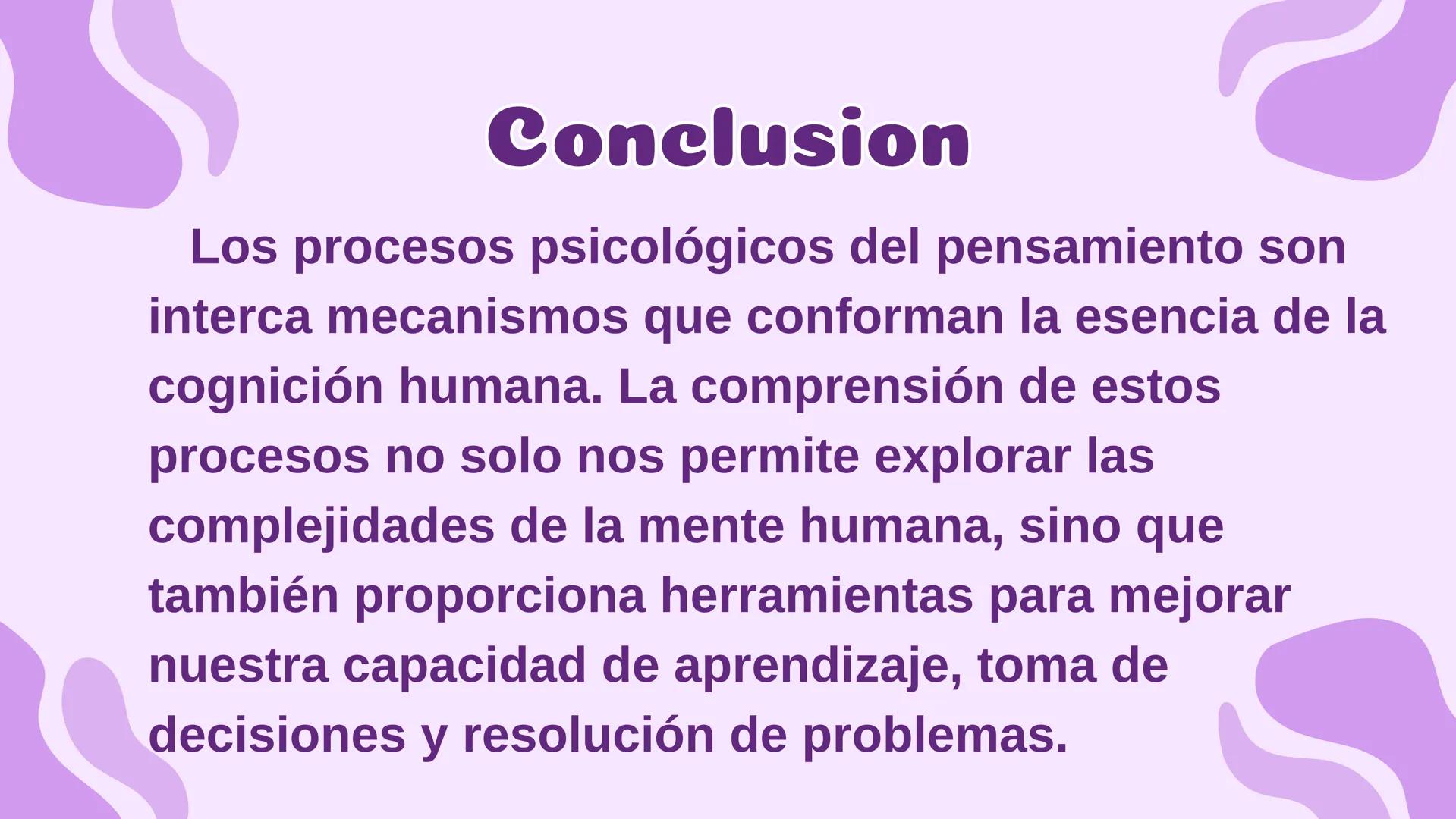 Conclusion

Los procesos psicológicos del pensamiento son interca mecanismos que conforman la esencia de la cognición humana. La comprensión de estos procesos no solo nos permite explorar las complejidades de la mente humana, sino que también proporciona herramientas para mejorar nuestra capacidad de aprendizaje, toma de decisiones y resolución de problemas.